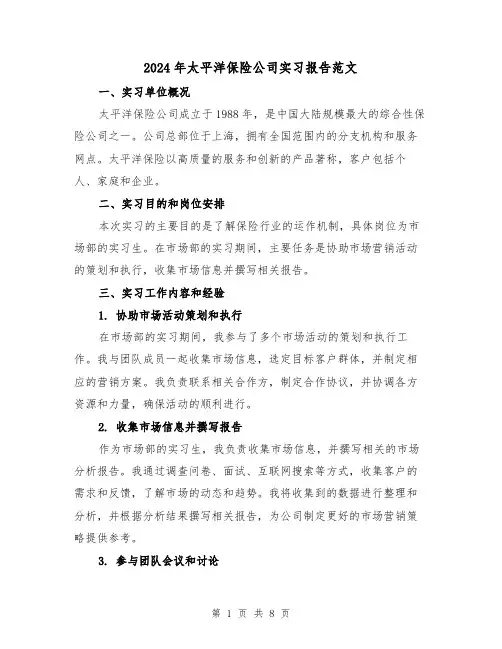 2024年太平洋保险公司实习报告范文

一、实习单位概况

太平洋保险公司成立于1988年，是中国大陆规模最大的综合性保险公司之一。公司总部位于上海，拥有全国范围内的分支机构和服务网点。太平洋保险以高质量的服务和创新的产品著称，客户包括个人、家庭和企业。

二、实习目的和岗位安排

本次实习的主要目的是了解保险行业的运作机制，具体岗位为市场部的实习生。在市场部的实习期间，主要任务是协助市场营销活动的策划和执行，收集市场信息并撰写相关报告。

三、实习工作内容和经验

1. 协助市场活动策划和执行

在市场部的实习期间，我参与了多个市场活动的策划和执行工作。我与团队成员一起收集市场信息，选定目标客户群体，并制定相应的营销方案。我负责联系相关合作方，制定合作协议，并协调各方资源和力量，确保活动的顺利进行。

2. 收集市场信息并撰写报告

作为市场部的实习生，我负责收集市场信息，并撰写相关的市场分析报告。我通过调查问卷、面试、互联网搜索等方式，收集客户的需求和反馈，了解市场的动态和趋势。我将收集到的数据进行整理和分析，并根据分析结果撰写相关报告，为公司制定更好的市场营销策略提供参考。

3. 参与团队会议和讨论

第 1 页 共 8 页